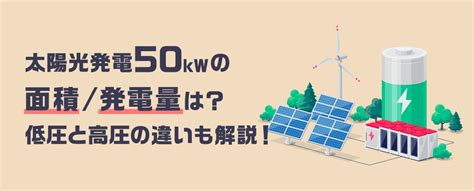 太陽光発電50kWの
面積/発電量は?
低圧と高圧の違いも解説!